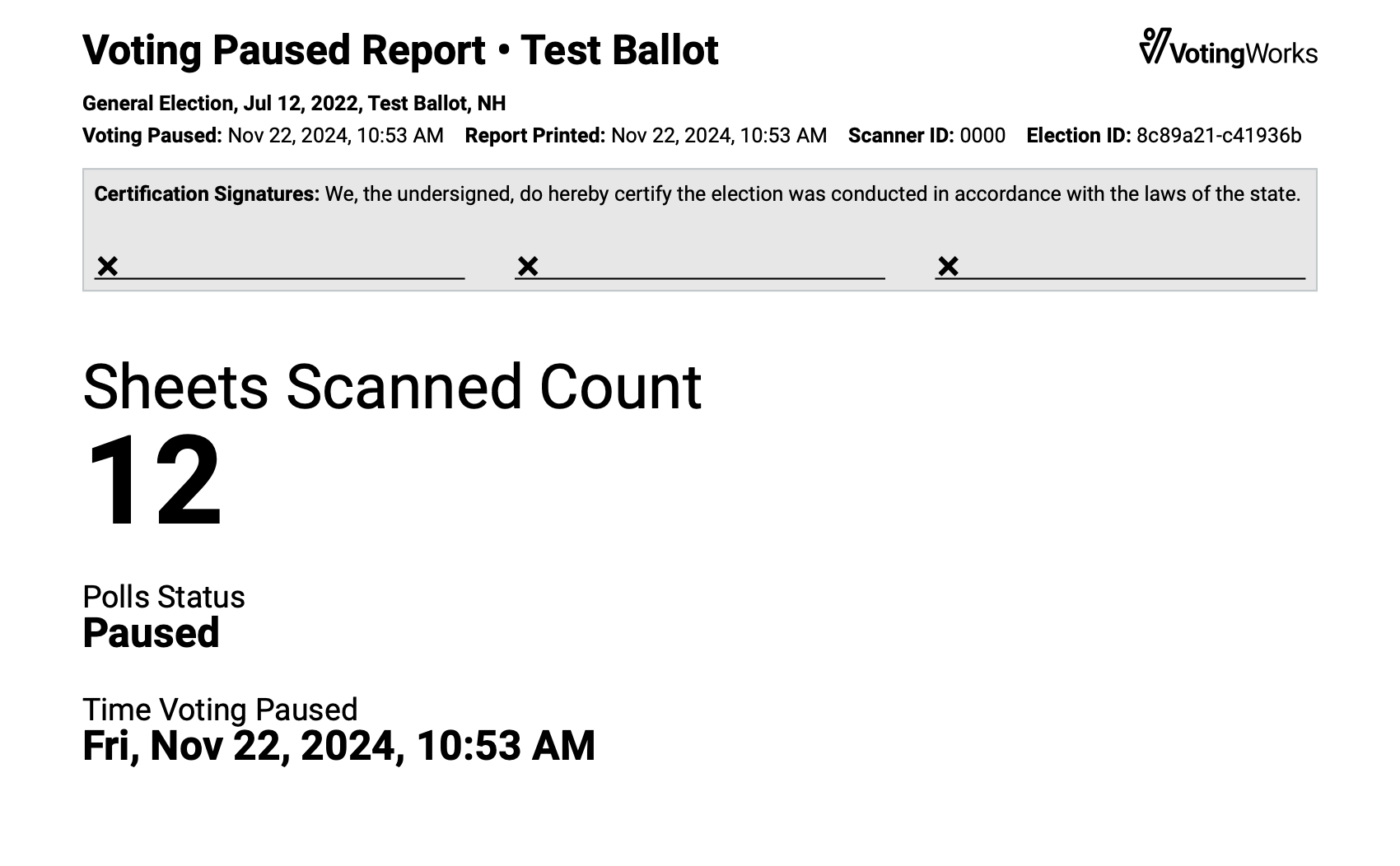 Voting Paused Report • Test Ballot

VotingWorks

General Election, Jul 12, 2022, Test Ballot, NH

Voting Paused: Nov 22, 2024, 10:53 AM Report Printed: Nov 22, 2024, 10:53 AM Scanner ID: 0000 Election ID: 8c89a21-c41936b

Certification Signatures: We, the undersigned, do hereby certify the election was conducted in accordance with the laws of the state.

× ×  ×

Sheets Scanned Count

12

Polls Status

Paused

Time Voting Paused

Fri, Nov 22, 2024, 10:53 AM